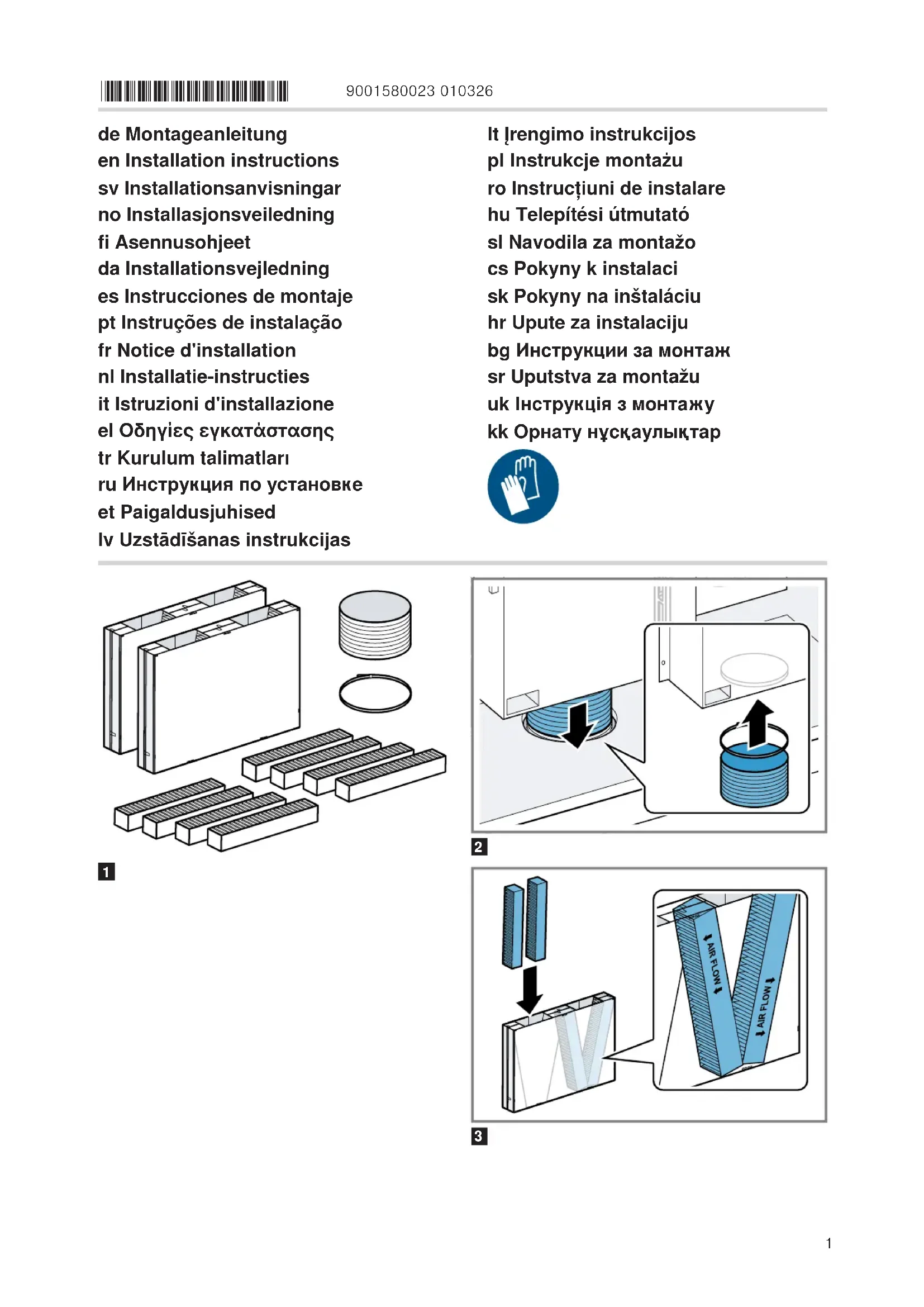 9001580023 010326

de Montageanleitung
en Installation instructions
sv Installationsanvisningar
no Installasjonsveiledning
fi Asennusohjeet
da Installationsvejledning
es Instrucciones de montaje
pt Instruções de instalação
fr Notice d'installation
nl Installatie-instructies
it Istruzioni d'installazione
el Οδηγίες εγκατάστασης
tr Kurulum talimatları
ru Инструкция по установке
et Paigaldusjuhised
lv Uzstādīšanas instrukcijas

lt Įrengimo instrukcijos
pl Instrukcje montażu
ro Instrucțiuni de instalare
hu Telepítési útmutató
sl Navodila za montažo
cs Pokyny k instalaci
sk Pokyny na inštaláciu
hr Upute za instalaciju
bg Инструкции за монтаж
sr Uputstva za montažu
uk Інструкція з монтажу
kk Орнату нұсқаулықтар

1

2

AIR FLOW

AIR FLOW

3

1